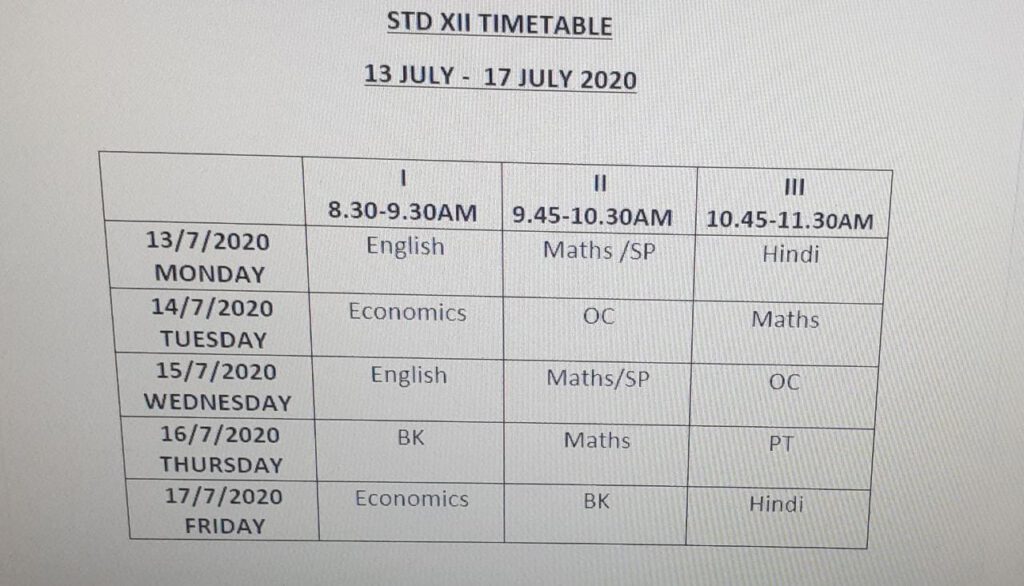 STD XII TIMETABLE

13 JULY - 17 JULY 2020

| | I 8.30-9.30AM | II 9.45-10.30AM | III 10.45-11.30AM |
|---|---|---|---|
| 13/7/2020 MONDAY | English | Maths /SP | Hindi |
| 14/7/2020 TUESDAY | Economics | OC | Maths |
| 15/7/2020 WEDNESDAY | English | Maths/SP | OC |
| 16/7/2020 THURSDAY | BK | Maths | PT |
| 17/7/2020 FRIDAY | Economics | BK | Hindi |